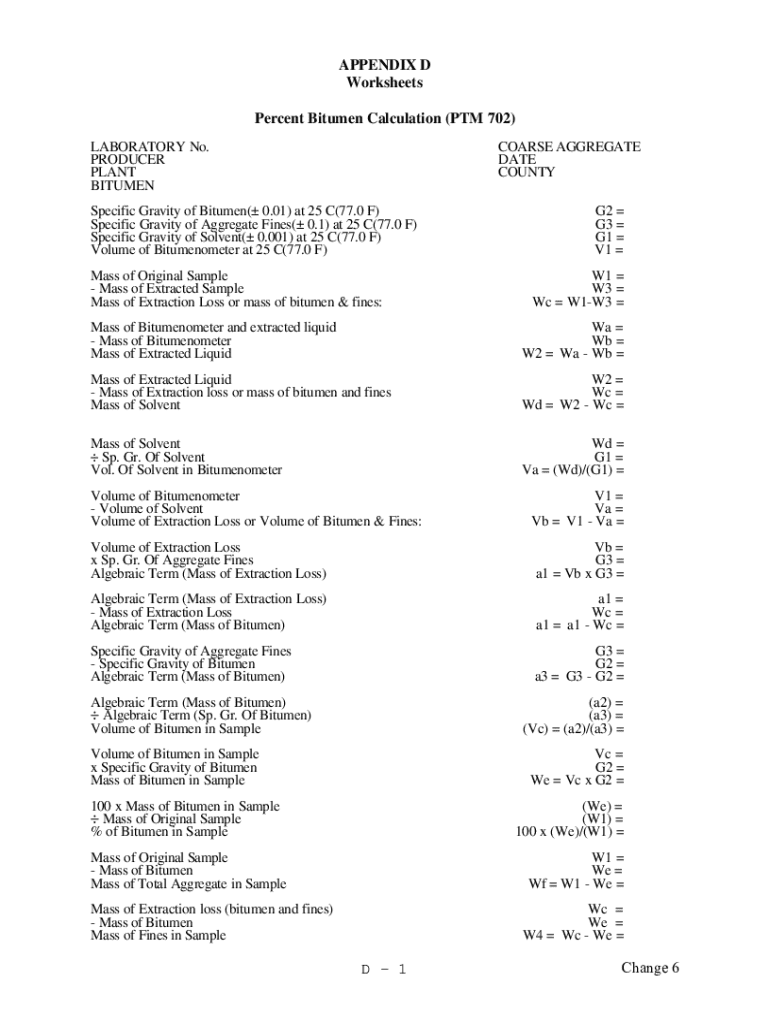 APPENDIX D
Worksheets

Percent Bitumen Calculation (PTM 702)

LABORATORY No.
PRODUCER
PLANT
BITUMEN

COARSE AGGREGATE
DATE
COUNTY

Specific Gravity of Bitumen(± 0.01) at 25 C(77.0 F) G2 =
Specific Gravity of Aggregate Fines(± 0.1) at 25 C(77.0 F) G3 =
Specific Gravity of Solvent(± 0.001) at 25 C(77.0 F) G1 =
Volume of Bitumenometer at 25 C(77.0 F) V1 =

Mass of Original Sample W1 =
- Mass of Extracted Sample W3 =
Mass of Extraction Loss or mass of bitumen & fines: Wc = W1-W3 =

Mass of Bitumenometer and extracted liquid Wa =
- Mass of Bitumenometer Wb =
Mass of Extracted Liquid W2 = Wa - Wb =

Mass of Extracted Liquid W2 =
- Mass of Extraction loss or mass of bitumen and fines Wc =
Mass of Solvent Wd = W2 - Wc =

Mass of Solvent Wd =
÷ Sp. Gr. Of Solvent G1 =
Vol. Of Solvent in Bitumenometer Va = (Wd)/(G1) =

Volume of Bitumenometer V1 =
- Volume of Solvent Va =
Volume of Extraction Loss or Volume of Bitumen & Fines: Vb = V1 - Va =

Volume of Extraction Loss Vb =
x Sp. Gr. Of Aggregate Fines G3 =
Algebraic Term (Mass of Extraction Loss) a1 = Vb x G3 =

Algebraic Term (Mass of Extraction Loss) a1 =
- Mass of Extraction Loss Wc =
Algebraic Term (Mass of Bitumen) a1 = a1 - Wc =

Specific Gravity of Aggregate Fines G3 =
- Specific Gravity of Bitumen G2 =
Algebraic Term (Mass of Bitumen) a3 = G3 - G2 =

Algebraic Term (Mass of Bitumen) (a2) =
÷ Algebraic Term (Sp. Gr. Of Bitumen) (a3) =
Volume of Bitumen in Sample (Vc) = (a2)/(a3) =

Volume of Bitumen in Sample Vc =
x Specific Gravity of Bitumen G2 =
Mass of Bitumen in Sample We = Vc x G2 =

100 x Mass of Bitumen in Sample (We) =
÷ Mass of Original Sample (W1) =
% of Bitumen in Sample 100 x (We)/(W1) =

Mass of Original Sample W1 =
- Mass of Bitumen We =
Mass of Total Aggregate in Sample Wf = W1 - We =

Mass of Extraction loss (bitumen and fines) Wc =
- Mass of Bitumen We =
Mass of Fines in Sample W4 = Wc - We =

D - 1

Change 6